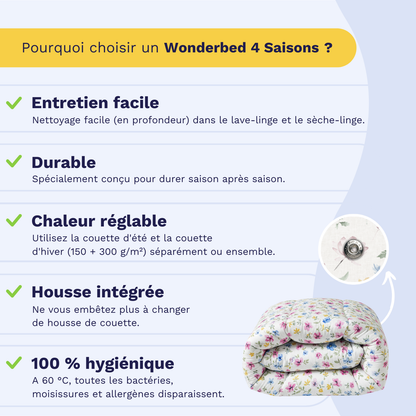 Pourquoi choisir un Wonderbed 4 Saisons ?

✓ Entretien facile
Nettoyage facile (en profondeur) dans le lave-linge et le sèche-linge.

✓ Durable
Spécialement conçu pour durer saison après saison.

✓ Chaleur réglable
Utilisez la couette d'été et la couette d'hiver (150 + 300 g/m²) séparément ou ensemble.

✓ Housse intégrée
Ne vous embêtez plus à changer de housse de couette.

✓ 100 % hygiénique
A 60 °C, toutes les bactéries, moisissures et allergènes disparaissent.